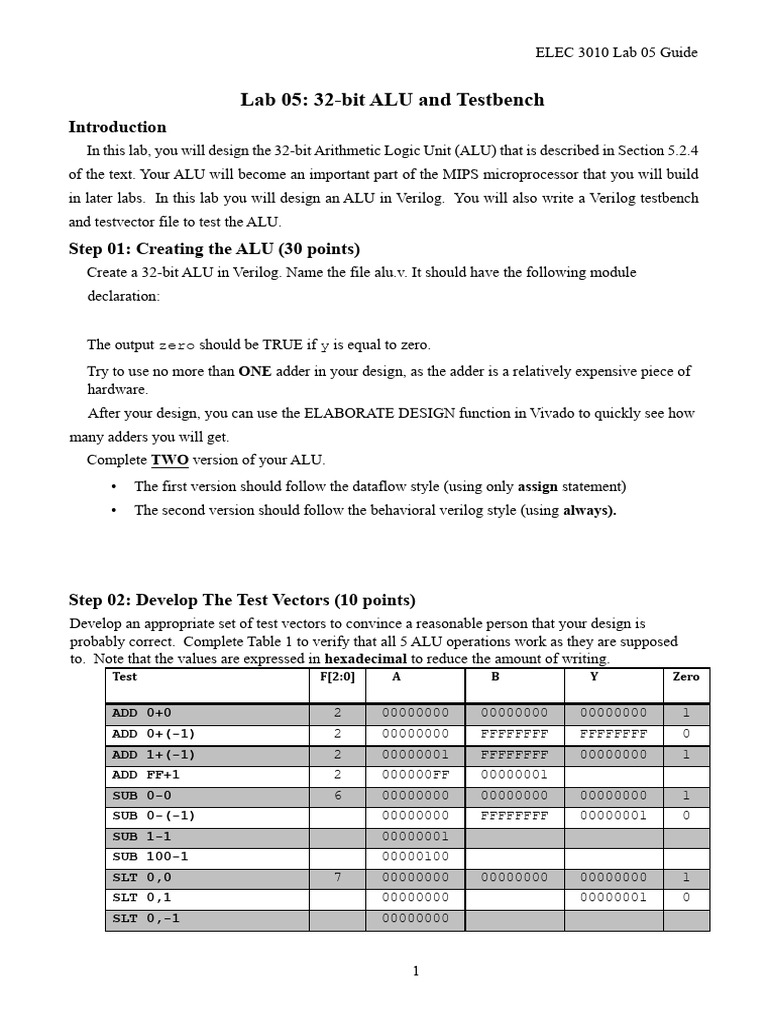 ELEC 3010 Lab 05 Guide

Lab 05: 32-bit ALU and Testbench

Introduction

In this lab, you will design the 32-bit Arithmetic Logic Unit (ALU) that is described in Section 5.2.4 of the text. Your ALU will become an important part of the MIPS microprocessor that you will build in later labs. In this lab you will design an ALU in Verilog. You will also write a Verilog testbench and testvector file to test the ALU.

Step 01: Creating the ALU (30 points)

Create a 32-bit ALU in Verilog. Name the file alu.v. It should have the following module declaration:

The output zero should be TRUE if y is equal to zero.

Try to use no more than ONE adder in your design, as the adder is a relatively expensive piece of hardware.

After your design, you can use the ELABORATE DESIGN function in Vivado to quickly see how many adders you will get.

Complete TWO version of your ALU.

• The first version should follow the dataflow style (using only assign statement)
• The second version should follow the behavioral verilog style (using always).

Step 02: Develop The Test Vectors (10 points)

Develop an appropriate set of test vectors to convince a reasonable person that your design is probably correct. Complete Table 1 to verify that all 5 ALU operations work as they are supposed to. Note that the values are expressed in hexadecimal to reduce the amount of writing.

| Test | F[2:0] | A | B | Y | Zero |
|---|---|---|---|---|---|
| ADD 0+0 | 2 | 00000000 | 00000000 | 00000000 | 1 |
| ADD 0+(-1) | 2 | 00000000 | FFFFFFFF | FFFFFFFF | 0 |
| ADD 1+(-1) | 2 | 00000001 | FFFFFFFF | 00000000 | 1 |
| ADD FF+1 | 2 | 000000FF | 00000001 | | |
| SUB 0-0 | 6 | 00000000 | 00000000 | 00000000 | 1 |
| SUB 0-(-1) | | 00000000 | FFFFFFFF | 00000001 | 0 |
| SUB 1-1 | | 00000001 | | | |
| SUB 100-1 | | 00000100 | | | |
| SLT 0,0 | 7 | 00000000 | 00000000 | 00000000 | 1 |
| SLT 0,1 | | 00000000 | | 00000001 | 0 |
| SLT 0,-1 | | 00000000 | | | |

1